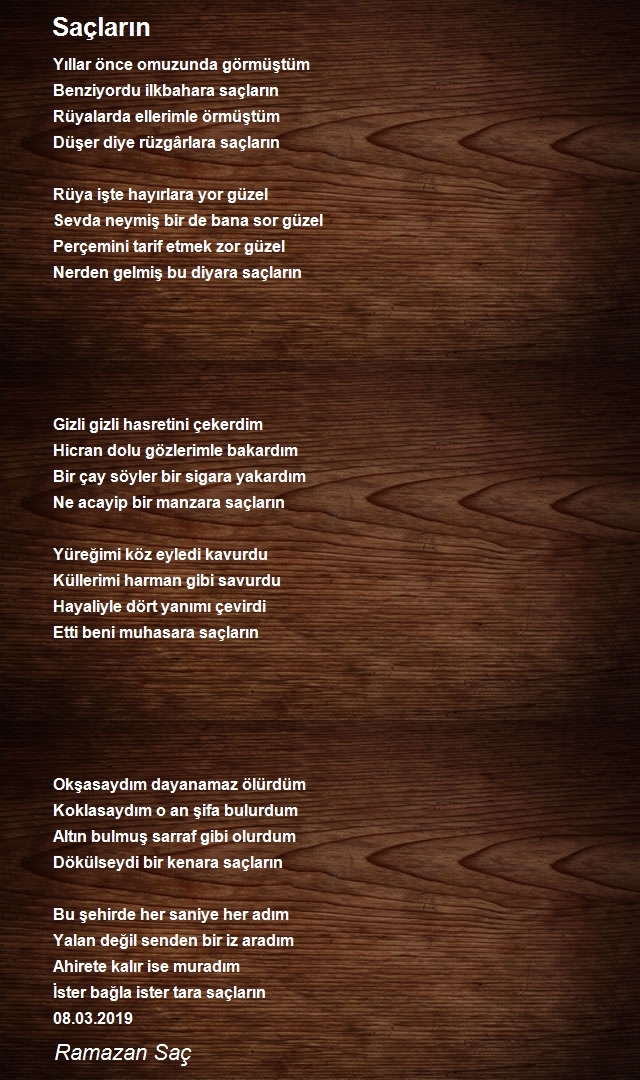 Saçların

Yıllar önce omuzunda görmüştüm
Benziyordu ilkbahara saçların
Rüyalarda ellerimle örmüştüm
Düşer diye rüzgârlara saçların

Rüya işte hayırlara yor güzel
Sevda neymiş bir de bana sor güzel
Perçemini tarif etmek zor güzel
Nerden gelmiş bu diyara saçların

Gizli gizli hasretini çekerdim
Hicran dolu gözlerimle bakardım
Bir çay söyler bir sigara yakardım
Ne acayip bir manzara saçların

Yüreğimi köz eyledi kavurdu
Küllerimi harman gibi savurdu
Hayaliyle dört yanımı çevirdi
Etti beni muhasara saçların

Okşasaydım dayanamaz ölürdüm
Koklasaydım o an şifa bulurdum
Altın bulmuş sarraf gibi olurdum
Dökülseydi bir kenara saçların

Bu şehirde her saniye her adım
Yalan değil senden bir iz aradım
Ahirete kalır ise muradım
İster bağla ister tara saçların
08.03.2019

Ramazan Saç